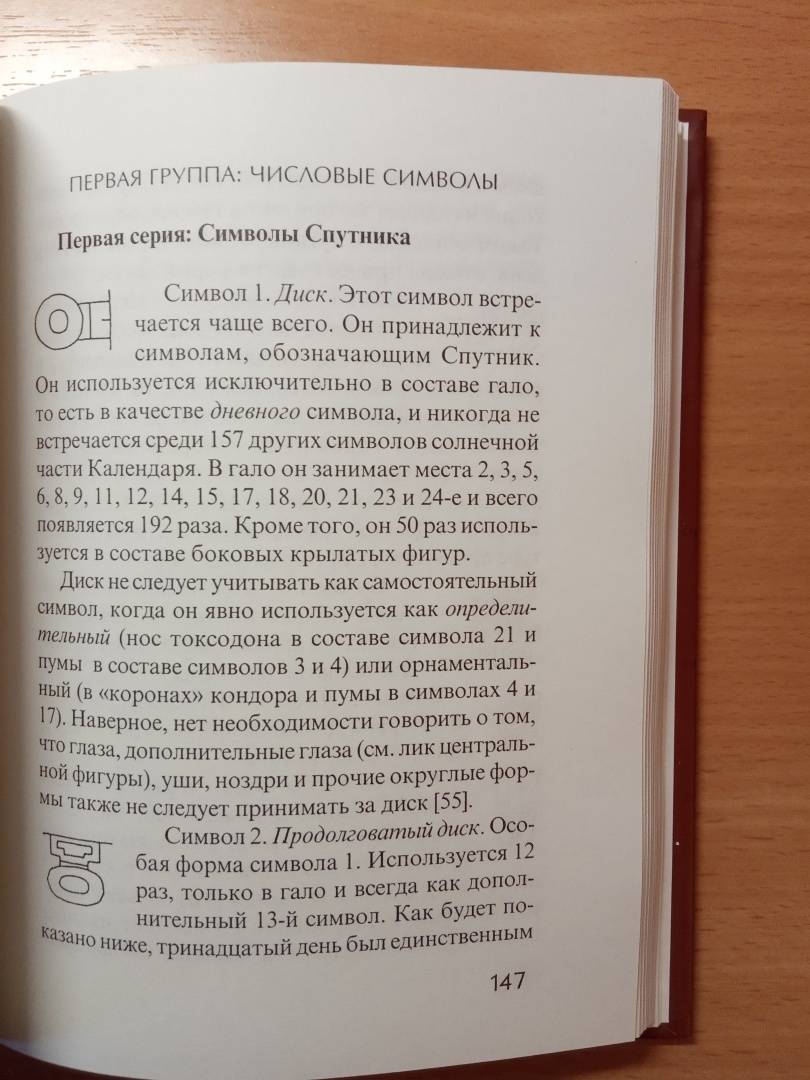 ПЕРВАЯ ГРУППА: ЧИСЛОВЫЕ СИМВОЛЫ

Первая серия: Символы Спутника

Символ 1. Диск. Этот символ встречается чаще всего. Он принадлежит к символам, обозначающим Спутник. Он используется исключительно в составе гало, то есть в качестве дневного символа, и никогда не встречается среди 157 других символов солнечной части Календаря. В гало он занимает места 2, 3, 5, 6, 8, 9, 11, 12, 14, 15, 17, 18, 20, 21, 23 и 24-е и всего появляется 192 раза. Кроме того, он 50 раз используется в составе боковых крылатых фигур.

Диск не следует учитывать как самостоятельный символ, когда он явно используется как определительный (нос токсодона в составе символа 21 и пумы в составе символов 3 и 4) или орнаментальный (в «коронах» кондора и пумы в символах 4 и 17). Наверное, нет необходимости говорить о том, что глаза, дополнительные глаза (см. лик центральной фигуры), уши, ноздри и прочие округлые формы также не следует принимать за диск [55].

Символ 2. Продолговатый диск. Особая форма символа 1. Используется 12 раз, только в гало и всегда как дополнительный 13-й символ. Как будет показано ниже, тринадцатый день был единственным

147